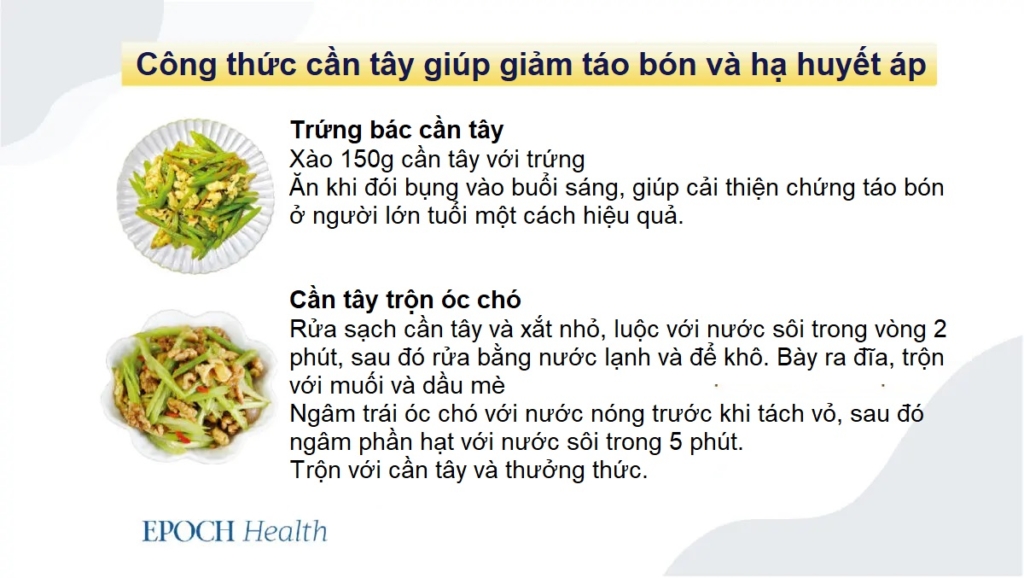 Công thức cần tây giúp giảm táo bón và hạ huyết áp

Trứng bác cần tây
Xào 150g cần tây với trứng
Ăn khi đói bụng vào buổi sáng, giúp cải thiện chứng táo bón ở người lớn tuổi một cách hiệu quả.

Cần tây trộn óc chó
Rửa sạch cần tây và xắt nhỏ, luộc với nước sôi trong vòng 2 phút, sau đó rửa bằng nước lạnh và để khô. Bày ra đĩa, trộn với muối và dầu mè
Ngâm trái óc chó với nước nóng trước khi tách vỏ, sau đó ngâm phần hạt với nước sôi trong 5 phút.
Trộn với cần tây và thưởng thức.

EPOCH Health